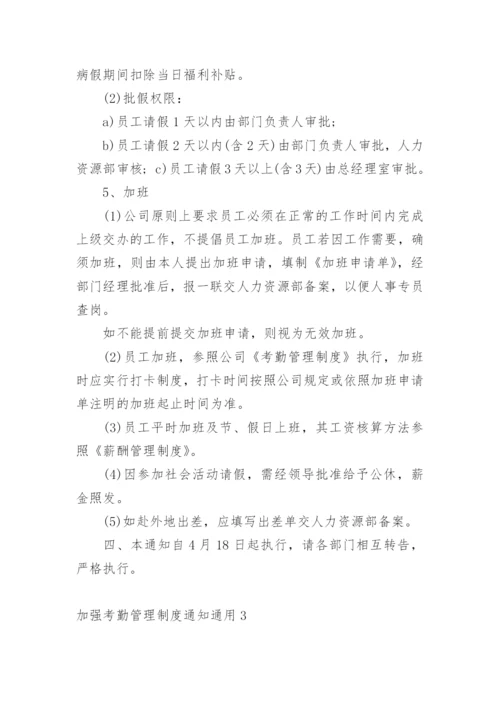 病假期间扣除当日福利补贴。

(2)批假权限：

a)员工请假1天以内由部门负责人审批；

b)员工请假2天以内(含2天)由部门负责人审批，人力资源部审核；c)员工请假3天以上(含3天)由总经理室审批。

5、加班

(1)公司原则上要求员工必须在正常的工作时间内完成上级交办的工作，不提倡员工加班。员工若因工作需要，确须加班，则由本人提出加班申请，填制《加班申请单》，经部门经理批准后，报一联交人力资源部备案，以便人事专员查岗。

如不能提前提交加班申请，则视为无效加班。

(2)员工加班，参照公司《考勤管理制度》执行，加班时应实行打卡制度，打卡时间按照公司规定或依照加班申请单注明的加班起止时间为准。

(3)员工平时加班及节、假日上班，其工资核算方法参照《薪酬管理制度》。

(4)因参加社会活动请假，需经领导批准给予公休，薪金照发。

(5)如赴外地出差，应填写出差单交人力资源部备案。

四、本通知自4月18日起执行，请各部门相互转告，严格执行。

加强考勤管理制度通知通用3